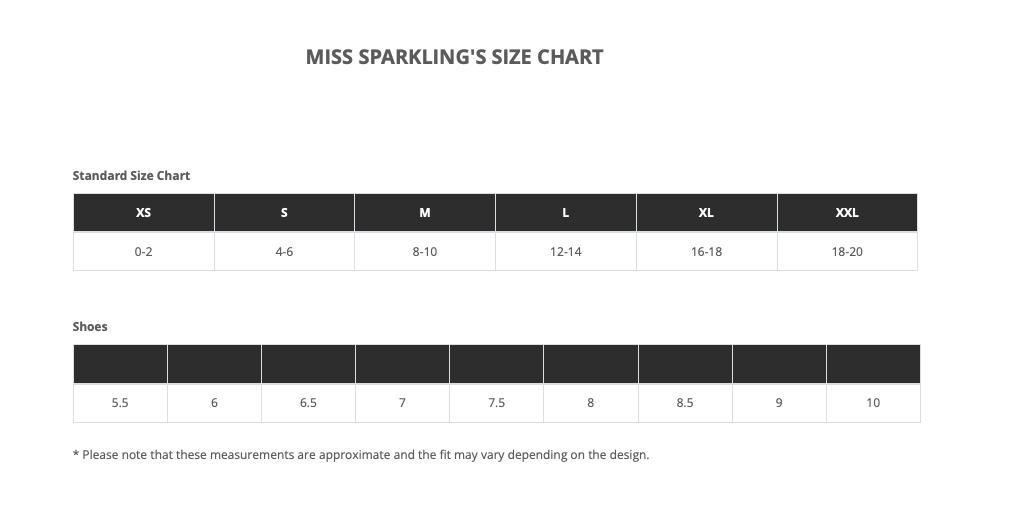 MISS SPARKLING'S SIZE CHART

Standard Size Chart

| XS | S | M | L | XL | XXL |
|---|---|---|---|---|---|
| 0-2 | 4-6 | 8-10 | 12-14 | 16-18 | 18-20 |

Shoes

| | | | | | | | | |
|---|---|---|---|---|---|---|---|---|
| 5.5 | 6 | 6.5 | 7 | 7.5 | 8 | 8.5 | 9 | 10 |

* Please note that these measurements are approximate and the fit may vary depending on the design.